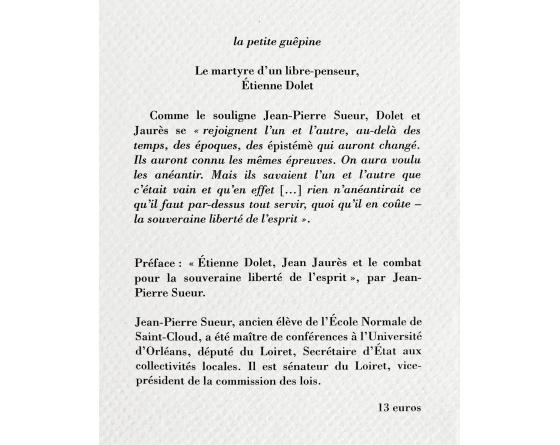 la petite guêpine

Le martyre d'un libre-penseur, Étienne Dolet

Comme le souligne Jean-Pierre Sueur, Dolet et Jaurès se « rejoignent l'un et l'autre, au-delà des temps, des époques, des épistémè qui auront changé. Ils auront connu les mêmes épreuves. On aura voulu les anéantir. Mais ils savaient l'un et l'autre que c'était vain et qu'en effet […] rien n'anéantirait ce qu'il faut par-dessus tout servir, quoi qu'il en coûte – la souveraine liberté de l'esprit ».

Préface : « Étienne Dolet, Jean Jaurès et le combat pour la souveraine liberté de l'esprit », par Jean-Pierre Sueur.

Jean-Pierre Sueur, ancien élève de l'École Normale de Saint-Cloud, a été maître de conférences à l'Université d'Orléans, député du Loiret, Secrétaire d'État aux collectivités locales. Il est sénateur du Loiret, vice-président de la commission des lois.

13 euros